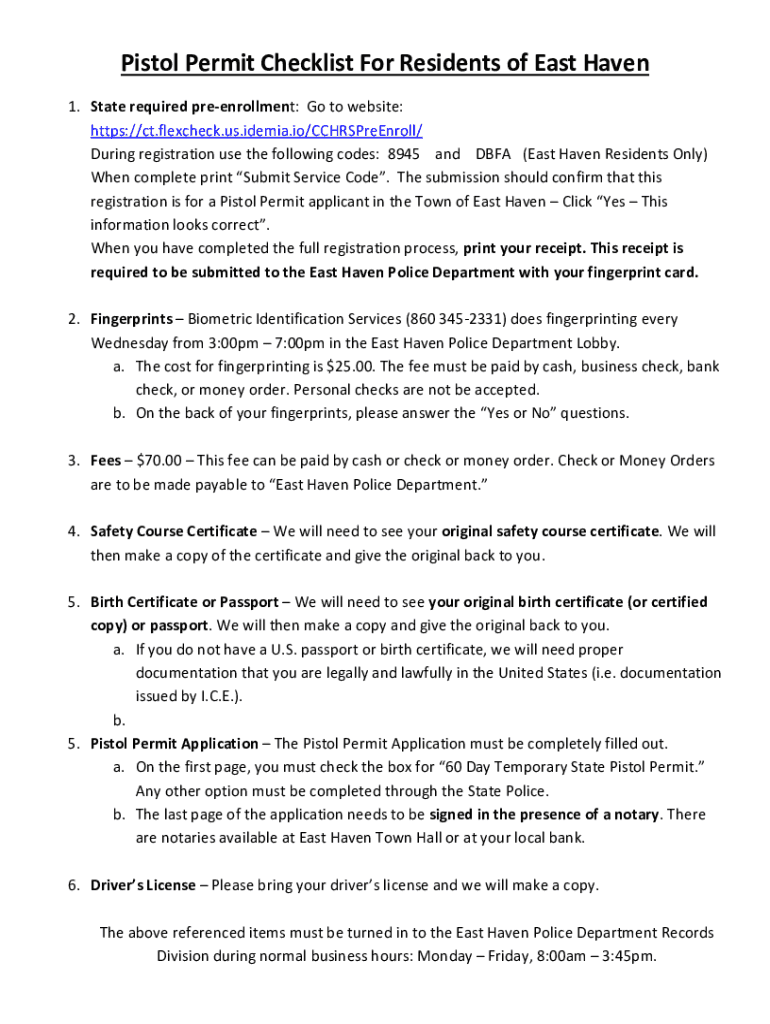 Pistol Permit Checklist For Residents of East Haven

1. State required pre-enrollment: Go to website: https://ct.flexcheck.us.idemia.io/CCHRSPreEnroll/
During registration use the following codes: 8945 and DBFA (East Haven Residents Only)
When complete print "Submit Service Code". The submission should confirm that this registration is for a Pistol Permit applicant in the Town of East Haven – Click "Yes – This information looks correct".
When you have completed the full registration process, print your receipt. This receipt is required to be submitted to the East Haven Police Department with your fingerprint card.

2. Fingerprints – Biometric Identification Services (860 345-2331) does fingerprinting every Wednesday from 3:00pm – 7:00pm in the East Haven Police Department Lobby.
a. The cost for fingerprinting is $25.00. The fee must be paid by cash, business check, bank check, or money order. Personal checks are not be accepted.
b. On the back of your fingerprints, please answer the "Yes or No" questions.

3. Fees – $70.00 – This fee can be paid by cash or check or money order. Check or Money Orders are to be made payable to "East Haven Police Department."

4. Safety Course Certificate – We will need to see your original safety course certificate. We will then make a copy of the certificate and give the original back to you.

5. Birth Certificate or Passport – We will need to see your original birth certificate (or certified copy) or passport. We will then make a copy and give the original back to you.
a. If you do not have a U.S. passport or birth certificate, we will need proper documentation that you are legally and lawfully in the United States (i.e. documentation issued by I.C.E.).
b.
5. Pistol Permit Application – The Pistol Permit Application must be completely filled out.
a. On the first page, you must check the box for "60 Day Temporary State Pistol Permit." Any other option must be completed through the State Police.
b. The last page of the application needs to be signed in the presence of a notary. There are notaries available at East Haven Town Hall or at your local bank.

6. Driver's License – Please bring your driver's license and we will make a copy.

The above referenced items must be turned in to the East Haven Police Department Records Division during normal business hours: Monday – Friday, 8:00am – 3:45pm.